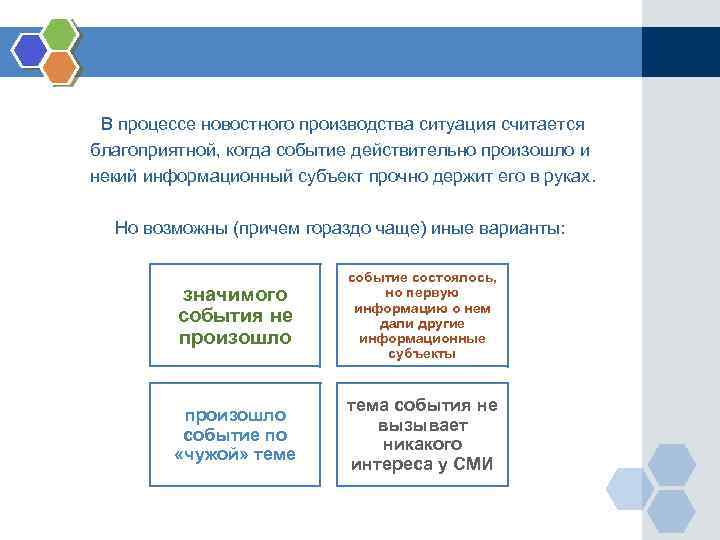 В процессе новостного производства ситуация считается благоприятной, когда событие действительно произошло и некий информационный субъект прочно держит его в руках.

Но возможны (причем гораздо чаще) иные варианты:

значимого события не произошло

событие состоялось, но первую информацию о нем дали другие информационные субъекты

произошло событие по «чужой» теме

тема события не вызывает никакого интереса у СМИ